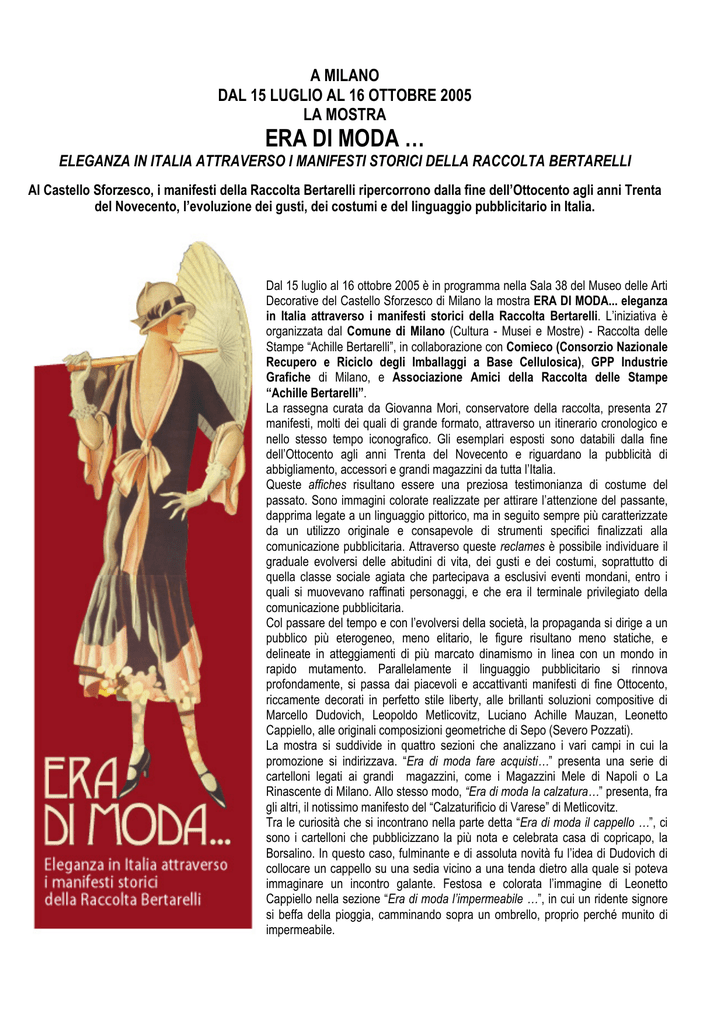 A MILANO
DAL 15 LUGLIO AL 16 OTTOBRE 2005
LA MOSTRA
ERA DI MODA …
ELEGANZA IN ITALIA ATTRAVERSO I MANIFESTI STORICI DELLA RACCOLTA BERTARELLI

Al Castello Sforzesco, i manifesti della Raccolta Bertarelli ripercorrono dalla fine dell'Ottocento agli anni Trenta del Novecento, l'evoluzione dei gusti, dei costumi e del linguaggio pubblicitario in Italia.

ERA DI MODA...
Eleganza in Italia attraverso i manifesti storici della Raccolta Bertarelli

Dal 15 luglio al 16 ottobre 2005 è in programma nella Sala 38 del Museo delle Arti Decorative del Castello Sforzesco di Milano la mostra ERA DI MODA... eleganza in Italia attraverso i manifesti storici della Raccolta Bertarelli. L'iniziativa è organizzata dal Comune di Milano (Cultura - Musei e Mostre) - Raccolta delle Stampe "Achille Bertarelli", in collaborazione con Comieco (Consorzio Nazionale Recupero e Riciclo degli Imballaggi a Base Cellulosica), GPP Industrie Grafiche di Milano, e Associazione Amici della Raccolta delle Stampe "Achille Bertarelli".
La rassegna curata da Giovanna Mori, conservatore della raccolta, presenta 27 manifesti, molti dei quali di grande formato, attraverso un itinerario cronologico e nello stesso tempo iconografico. Gli esemplari esposti sono databili dalla fine dell'Ottocento agli anni Trenta del Novecento e riguardano la pubblicità di abbigliamento, accessori e grandi magazzini da tutta l'Italia.
Queste affiches risultano essere una preziosa testimonianza di costume del passato. Sono immagini colorate realizzate per attirare l'attenzione del passante, dapprima legate a un linguaggio pittorico, ma in seguito sempre più caratterizzate da un utilizzo originale e consapevole di strumenti specifici finalizzati alla comunicazione pubblicitaria. Attraverso queste reclames è possibile individuare il graduale evolversi delle abitudini di vita, dei gusti e dei costumi, soprattutto di quella classe sociale agiata che partecipava a esclusivi eventi mondani, entro i quali si muovevano raffinati personaggi, e che era il terminale privilegiato della comunicazione pubblicitaria.
Col passare del tempo e con l'evolversi della società, la propaganda si dirige a un pubblico più eterogeneo, meno elitario, le figure risultano meno statiche, e delineate in atteggiamenti di più marcato dinamismo in linea con un mondo in rapido mutamento. Parallelamente il linguaggio pubblicitario si rinnova profondamente, si passa dai piacevoli e accattivanti manifesti di fine Ottocento, riccamente decorati in perfetto stile liberty, alle brillanti soluzioni compositive di Marcello Dudovich, Leopoldo Metlicovitz, Luciano Achille Mauzan, Leonetto Cappiello, alle originali composizioni geometriche di Sepo (Severo Pozzati).
La mostra si suddivide in quattro sezioni che analizzano i vari campi in cui la promozione si indirizzava. "Era di moda fare acquisti…" presenta una serie di cartelloni legati ai grandi magazzini, come i Magazzini Mele di Napoli o La Rinascente di Milano. Allo stesso modo, "Era di moda la calzatura…" presenta, fra gli altri, il notissimo manifesto del "Calzaturificio di Varese" di Metlicovitz.
Tra le curiosità che si incontrano nella parte detta "Era di moda il cappello …", ci sono i cartelloni che pubblicizzano la più nota e celebrata casa di copricapo, la Borsalino. In questo caso, fulminante e di assoluta novità fu l'idea di Dudovich di collocare un cappello su una sedia vicino a una tenda dietro alla quale si poteva immaginare un incontro galante. Festosa e colorata l'immagine di Leonetto Cappiello nella sezione "Era di moda l'impermeabile …", in cui un ridente signore si beffa della pioggia, camminando sopra un ombrello, proprio perché munito di impermeabile.